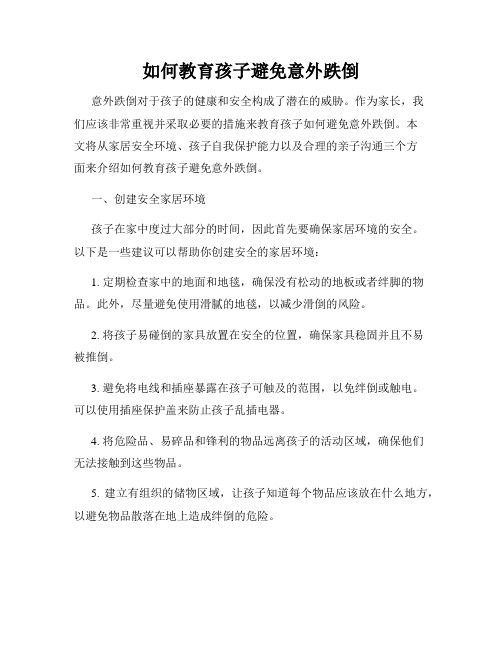 如何教育孩子避免意外跌倒

意外跌倒对于孩子的健康和安全构成了潜在的威胁。作为家长，我们应该非常重视并采取必要的措施来教育孩子如何避免意外跌倒。本文将从家居安全环境、孩子自我保护能力以及合理的亲子沟通三个方面来介绍如何教育孩子避免意外跌倒。

一、创建安全家居环境

孩子在家中度过大部分的时间，因此首先要确保家居环境的安全。以下是一些建议可以帮助你创建安全的家居环境：

1. 定期检查家中的地面和地毯，确保没有松动的地板或者绊脚的物品。此外，尽量避免使用滑腻的地毯，以减少滑倒的风险。

2. 将孩子易碰倒的家具放置在安全的位置，确保家具稳固并且不易被推倒。

3. 避免将电线和插座暴露在孩子可触及的范围，以免绊倒或触电。可以使用插座保护盖来防止孩子乱插电器。

4. 将危险品、易碎品和锋利的物品远离孩子的活动区域，确保他们无法接触到这些物品。

5. 建立有组织的储物区域，让孩子知道每个物品应该放在什么地方，以避免物品散落在地上造成绊倒的危险。